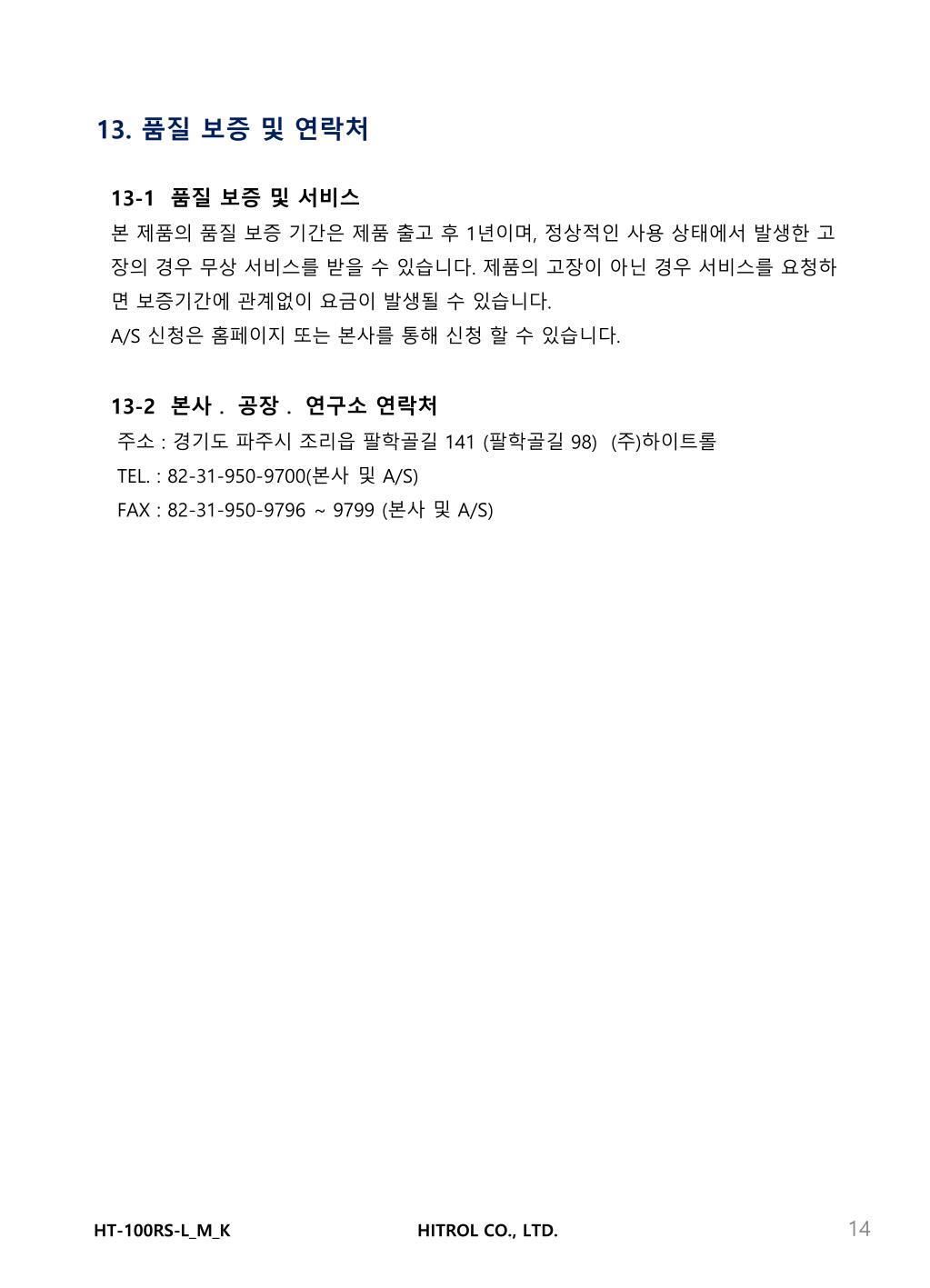 13. 품질 보증 및 연락처

13-1 품질 보증 및 서비스

본 제품의 품질 보증 기간은 제품 출고 후 1년이며, 정상적인 사용 상태에서 발생한 고장의 경우 무상 서비스를 받을 수 있습니다. 제품의 고장이 아닌 경우 서비스를 요청하면 보증기간에 관계없이 요금이 발생될 수 있습니다.
A/S 신청은 홈페이지 또는 본사를 통해 신청 할 수 있습니다.

13-2 본사 . 공장 . 연구소 연락처

주소 : 경기도 파주시 조리읍 팔학골길 141 (팔학골길 98) (주)하이트롤
TEL. : 82-31-950-9700(본사 및 A/S)
FAX : 82-31-950-9796 ~ 9799 (본사 및 A/S)

HT-100RS-L_M_K HITROL CO., LTD. 14